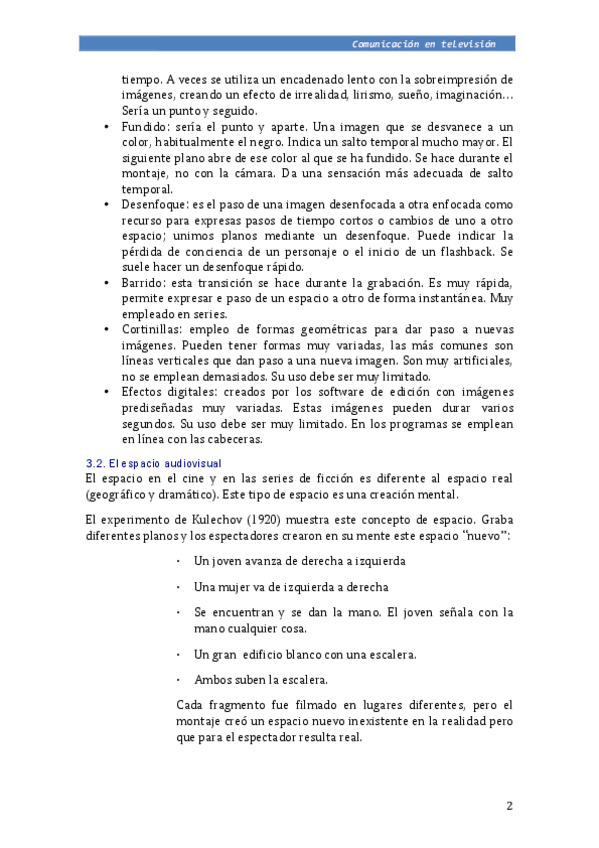 Comunicación en televisión

tiempo. A veces se utiliza un encadenado lento con la sobreimpresión de imágenes, creando un efecto de irrealidad, lirismo, sueño, imaginación… Sería un punto y seguido.

• Fundido: sería el punto y aparte. Una imagen que se desvanece a un color, habitualmente el negro. Indica un salto temporal mucho mayor. El siguiente plano abre de ese color al que se ha fundido. Se hace durante el montaje, no con la cámara. Da una sensación más adecuada de salto temporal.
• Desenfoque: es el paso de una imagen desenfocada a otra enfocada como recurso para expresas pasos de tiempo cortos o cambios de uno a otro espacio; unimos planos mediante un desenfoque. Puede indicar la pérdida de conciencia de un personaje o el inicio de un flashback. Se suele hacer un desenfoque rápido.
• Barrido: esta transición se hace durante la grabación. Es muy rápida, permite expresar e paso de un espacio a otro de forma instantánea. Muy empleado en series.
• Cortinillas: empleo de formas geométricas para dar paso a nuevas imágenes. Pueden tener formas muy variadas, las más comunes son líneas verticales que dan paso a una nueva imagen. Son muy artificiales, no se emplean demasiados. Su uso debe ser muy limitado.
• Efectos digitales: creados por los software de edición con imágenes prediseñadas muy variadas. Estas imágenes pueden durar varios segundos. Su uso debe ser muy limitado. En los programas se emplean en línea con las cabeceras.

3.2. El espacio audiovisual
El espacio en el cine y en las series de ficción es diferente al espacio real (geográfico y dramático). Este tipo de espacio es una creación mental.

El experimento de Kulechov (1920) muestra este concepto de espacio. Graba diferentes planos y los espectadores crearon en su mente este espacio “nuevo”:

· Un joven avanza de derecha a izquierda

· Una mujer va de izquierda a derecha

· Se encuentran y se dan la mano. El joven señala con la mano cualquier cosa.

· Un gran edificio blanco con una escalera.

· Ambos suben la escalera.

Cada fragmento fue filmado en lugares diferentes, pero el montaje creó un espacio nuevo inexistente en la realidad pero que para el espectador resulta real.

2